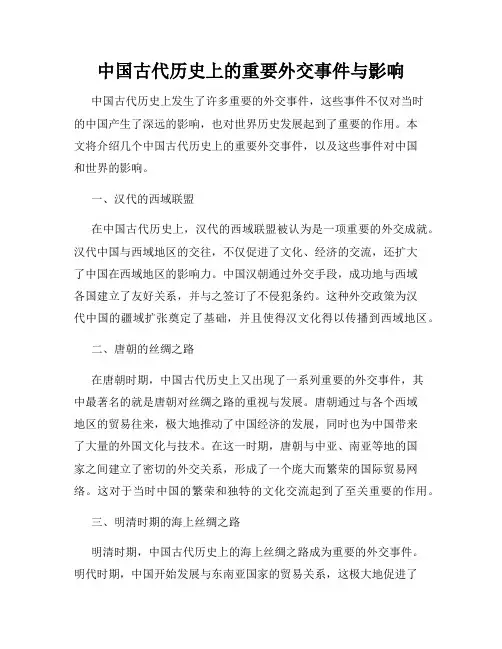 中国古代历史上的重要外交事件与影响

中国古代历史上发生了许多重要的外交事件，这些事件不仅对当时的中国产生了深远的影响，也对世界历史发展起到了重要的作用。本文将介绍几个中国古代历史上的重要外交事件，以及这些事件对中国和世界的影响。

一、汉代的西域联盟

在中国古代历史上，汉代的西域联盟被认为是一项重要的外交成就。汉代中国与西域地区的交往，不仅促进了文化、经济的交流，还扩大了中国在西域地区的影响力。中国汉朝通过外交手段，成功地与西域各国建立了友好关系，并与之签订了不侵犯条约。这种外交政策为汉代中国的疆域扩张奠定了基础，并且使得汉文化得以传播到西域地区。

二、唐朝的丝绸之路

在唐朝时期，中国古代历史上又出现了一系列重要的外交事件，其中最著名的就是唐朝对丝绸之路的重视与发展。唐朝通过与各个西域地区的贸易往来，极大地推动了中国经济的发展，同时也为中国带来了大量的外国文化与技术。在这一时期，唐朝与中亚、南亚等地的国家之间建立了密切的外交关系，形成了一个庞大而繁荣的国际贸易网络。这对于当时中国的繁荣和独特的文化交流起到了至关重要的作用。

三、明清时期的海上丝绸之路

明清时期，中国古代历史上的海上丝绸之路成为重要的外交事件。明代时期，中国开始发展与东南亚国家的贸易关系，这极大地促进了